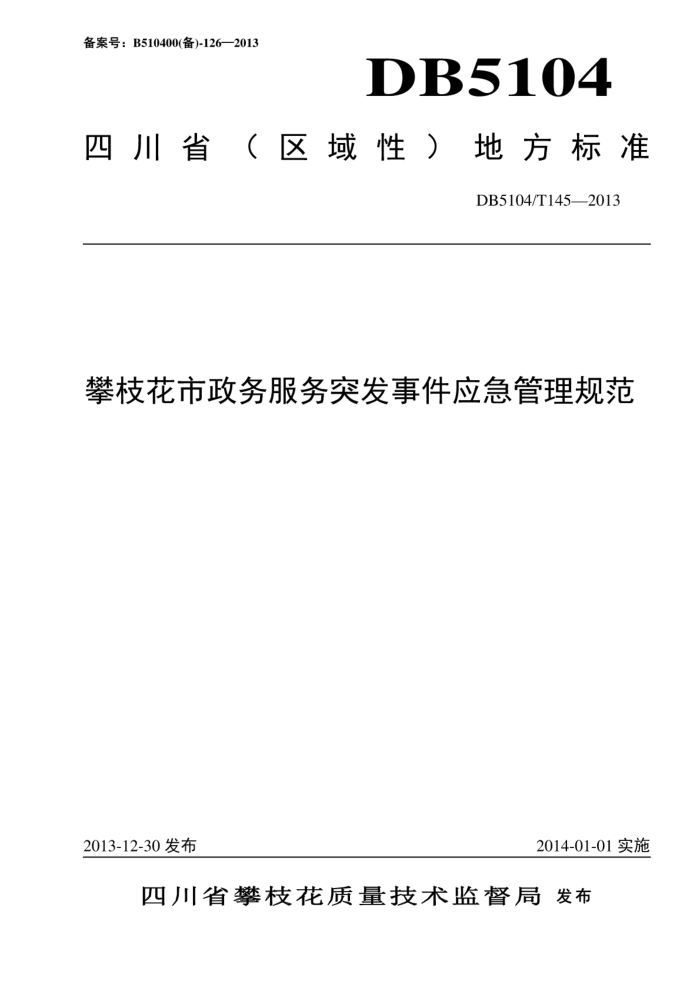 备案号：B510400(备)-126—2013

DB5104

四川省（区域性）地方标准

DB5104/T145—2013

攀枝花市政务服务突发事件应急管理规范

2013-12-30 发布

2014-01-01 实施

四川省攀枝花质量技术监督局 发布